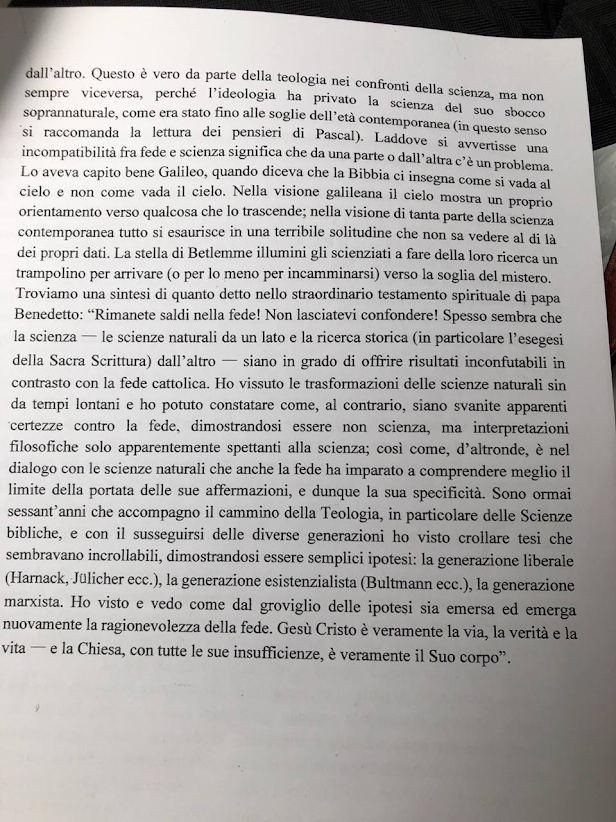 dall'altro. Questo è vero da parte della teologia nei confronti della scienza, ma non sempre viceversa, perché l'ideologia ha privato la scienza del suo sbocco soprannaturale, come era stato fino alle soglie dell'età contemporanea (in questo senso si raccomanda la lettura dei pensieri di Pascal). Laddove si avvertisse una incompatibilità fra fede e scienza significa che da una parte o dall'altra c'è un problema. Lo aveva capito bene Galileo, quando diceva che la Bibbia ci insegna come si vada al cielo e non come vada il cielo. Nella visione galileana il cielo mostra un proprio orientamento verso qualcosa che lo trascende; nella visione di tanta parte della scienza contemporanea tutto si esaurisce in una terribile solitudine che non sa vedere al di là dei propri dati. La stella di Betlemme illumini gli scienziati a fare della loro ricerca un trampolino per arrivare (o per lo meno per incamminarsi) verso la soglia del mistero.
Troviamo una sintesi di quanto detto nello straordinario testamento spirituale di papa Benedetto: "Rimanete saldi nella fede! Non lasciatevi confondere! Spesso sembra che la scienza — le scienze naturali da un lato e la ricerca storica (in particolare l'esegesi della Sacra Scrittura) dall'altro — siano in grado di offrire risultati inconfutabili in contrasto con la fede cattolica. Ho vissuto le trasformazioni delle scienze naturali sin da tempi lontani e ho potuto constatare come, al contrario, siano svanite apparenti certezze contro la fede, dimostrandosi essere non scienza, ma interpretazioni filosofiche solo apparentemente spettanti alla scienza; così come, d'altronde, è nel dialogo con le scienze naturali che anche la fede ha imparato a comprendere meglio il limite della portata delle sue affermazioni, e dunque la sua specificità. Sono ormai sessant'anni che accompagno il cammino della Teologia, in particolare delle Scienze bibliche, e con il susseguirsi delle diverse generazioni ho visto crollare tesi che sembravano incrollabili, dimostrandosi essere semplici ipotesi: la generazione liberale (Harnack, Jülicher ecc.), la generazione esistenzialista (Bultmann ecc.), la generazione marxista. Ho visto e vedo come dal groviglio delle ipotesi sia emersa ed emerga nuovamente la ragionevolezza della fede. Gesù Cristo è veramente la via, la verità e la vita — e la Chiesa, con tutte le sue insufficienze, è veramente il Suo corpo".